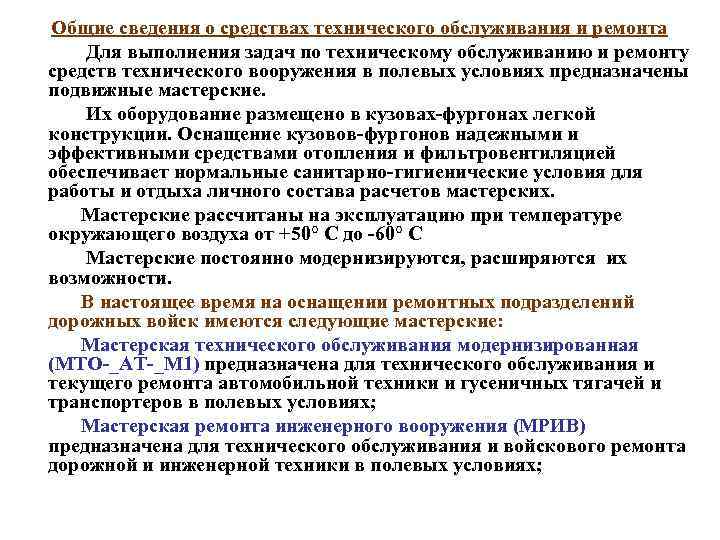 Общие сведения о средствах технического обслуживания и ремонта

Для выполнения задач по техническому обслуживанию и ремонту средств технического вооружения в полевых условиях предназначены подвижные мастерские.

Их оборудование размещено в кузовах-фургонах легкой конструкции. Оснащение кузовов-фургонов надежными и эффективными средствами отопления и фильтровентиляцией обеспечивает нормальные санитарно-гигиенические условия для работы и отдыха личного состава расчетов мастерских.

Мастерские рассчитаны на эксплуатацию при температуре окружающего воздуха от +50° С до -60° С

Мастерские постоянно модернизируются, расширяются их возможности.

В настоящее время на оснащении ремонтных подразделений дорожных войск имеются следующие мастерские:

Мастерская технического обслуживания модернизированная (МТО-_АТ-_М1) предназначена для технического обслуживания и текущего ремонта автомобильной техники и гусеничных тягачей и транспортеров в полевых условиях;

Мастерская ремонта инженерного вооружения (МРИВ) предназначена для технического обслуживания и войскового ремонта дорожной и инженерной техники в полевых условиях;